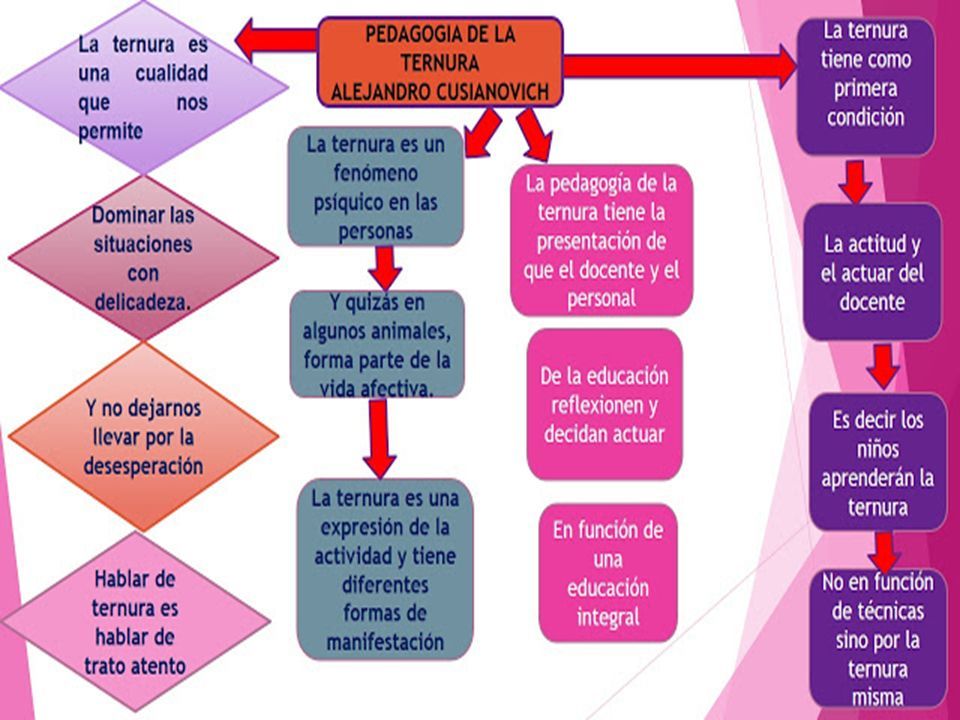 PEDAGOGIA DE LA TERNURA
ALEJANDRO CUSIANOVICH

La ternura es una cualidad que nos permite

Dominar las situaciones con delicadeza.

Y no dejarnos llevar por la desesperación

Hablar de ternura es hablar de trato atento

La ternura es un fenómeno psíquico en las personas

Y quizás en algunos animales, forma parte de la vida afectiva.

La ternura es una expresión de la actividad y tiene diferentes formas de manifestación

La pedagogía de la ternura tiene la presentación de que el docente y el personal

De la educación reflexionen y decidan actuar

En función de una educación integral

La ternura tiene como primera condición

La actitud y el actuar del docente

Es decir los niños aprenderán la ternura

No en función de técnicas sino por la ternura misma